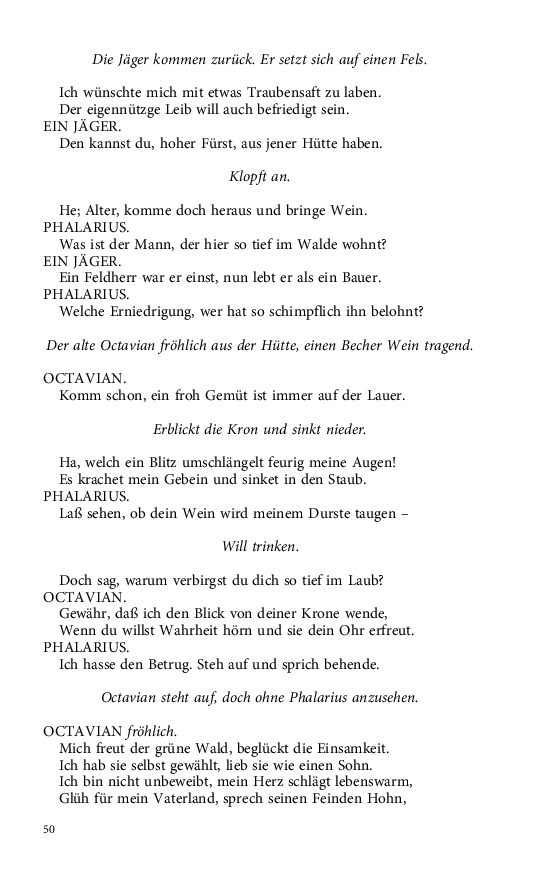 Die Jäger kommen zurück. Er setzt sich auf einen Fels.

Ich wünschte mich mit etwas Traubensaft zu laben.
Der eigennützge Leib will auch befriedigt sein.
EIN JÄGER.
Den kannst du, hoher Fürst, aus jener Hütte haben.

Klopft an.

He; Alter, komme doch heraus und bringe Wein.
PHALARIUS.
Was ist der Mann, der hier so tief im Walde wohnt?
EIN JÄGER.
Ein Feldherr war er einst, nun lebt er als ein Bauer.
PHALARIUS.
Welche Erniedrigung, wer hat so schimpflich ihn belohnt?

Der alte Octavian fröhlich aus der Hütte, einen Becher Wein tragend.

OCTAVIAN.
Komm schon, ein froh Gemüt ist immer auf der Lauer.

Erblickt die Kron und sinkt nieder.

Ha, welch ein Blitz umschlängelt feurig meine Augen!
Es krachet mein Gebein und sinket in den Staub.
PHALARIUS.
Laß sehen, ob dein Wein wird meinem Durste taugen –

Will trinken.

Doch sag, warum verbirgst du dich so tief im Laub?
OCTAVIAN.
Gewähr, daß ich den Blick von deiner Krone wende,
Wenn du willst Wahrheit hörn und sie dein Ohr erfreut.
PHALARIUS.
Ich hasse den Betrug. Steh auf und sprich behende.

Octavian steht auf, doch ohne Phalarius anzusehen.

OCTAVIAN fröhlich.
Mich freut der grüne Wald, beglückt die Einsamkeit.
Ich hab sie selbst gewählt, lieb sie wie einen Sohn.
Ich bin nicht unbeweibt, mein Herz schlägt lebenswarm,
Glüh für mein Vaterland, sprech seinen Feinden Hohn,

50